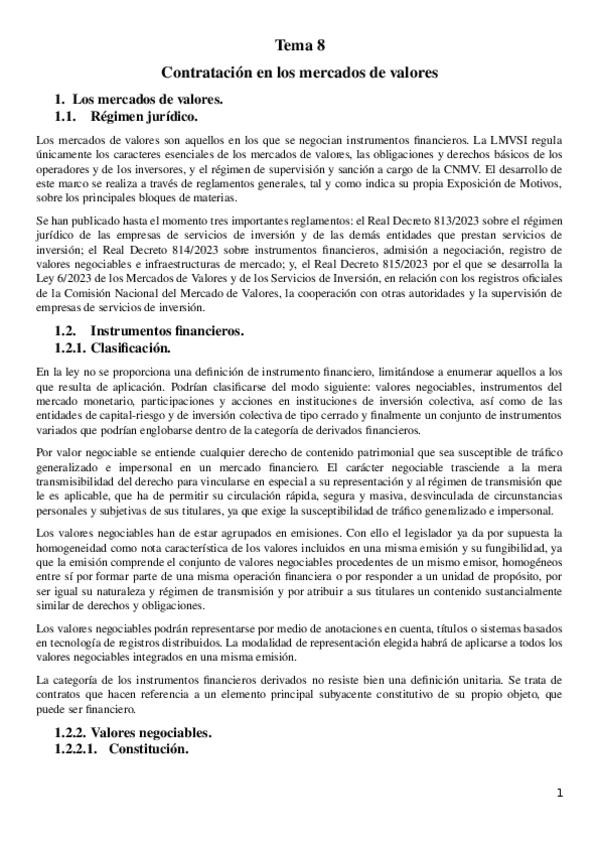 Tema 8

Contratación en los mercados de valores

1. Los mercados de valores.

1.1. Régimen jurídico.

Los mercados de valores son aquellos en los que se negocian instrumentos financieros. La LMVSI regula únicamente los caracteres esenciales de los mercados de valores, las obligaciones y derechos básicos de los operadores y de los inversores, y el régimen de supervisión y sanción a cargo de la CNMV. El desarrollo de este marco se realiza a través de reglamentos generales, tal y como indica su propia Exposición de Motivos, sobre los principales bloques de materias.

Se han publicado hasta el momento tres importantes reglamentos: el Real Decreto 813/2023 sobre el régimen jurídico de las empresas de servicios de inversión y de las demás entidades que prestan servicios de inversión; el Real Decreto 814/2023 sobre instrumentos financieros, admisión a negociación, registro de valores negociables e infraestructuras de mercado; y, el Real Decreto 815/2023 por el que se desarrolla la Ley 6/2023 de los Mercados de Valores y de los Servicios de Inversión, en relación con los registros oficiales de la Comisión Nacional del Mercado de Valores, la cooperación con otras autoridades y la supervisión de empresas de servicios de inversión.

1.2. Instrumentos financieros.

1.2.1. Clasificación.

En la ley no se proporciona una definición de instrumento financiero, limitándose a enumerar aquellos a los que resulta de aplicación. Podrían clasificarse del modo siguiente: valores negociables, instrumentos del mercado monetario, participaciones y acciones en instituciones de inversión colectiva, así como de las entidades de capital-riesgo y de inversión colectiva de tipo cerrado y finalmente un conjunto de instrumentos variados que podrían englobarse dentro de la categoría de derivados financieros.

Por valor negociable se entiende cualquier derecho de contenido patrimonial que sea susceptible de tráfico generalizado e impersonal en un mercado financiero. El carácter negociable trasciende a la mera transmisibilidad del derecho para vincularse en especial a su representación y al régimen de transmisión que le es aplicable, que ha de permitir su circulación rápida, segura y masiva, desvinculada de circunstancias personales y subjetivas de sus titulares, ya que exige la susceptibilidad de tráfico generalizado e impersonal.

Los valores negociables han de estar agrupados en emisiones. Con ello el legislador ya da por supuesta la homogeneidad como nota característica de los valores incluidos en una misma emisión y su fungibilidad, ya que la emisión comprende el conjunto de valores negociables procedentes de un mismo emisor, homogéneos entre sí por formar parte de una misma operación financiera o por responder a un unidad de propósito, por ser igual su naturaleza y régimen de transmisión y por atribuir a sus titulares un contenido sustancialmente similar de derechos y obligaciones.

Los valores negociables podrán representarse por medio de anotaciones en cuenta, títulos o sistemas basados en tecnología de registros distribuidos. La modalidad de representación elegida habrá de aplicarse a todos los valores negociables integrados en una misma emisión.

La categoría de los instrumentos financieros derivados no resiste bien una definición unitaria. Se trata de contratos que hacen referencia a un elemento principal subyacente constitutivo de su propio objeto, que puede ser financiero.

1.2.2. Valores negociables.

1.2.2.1. Constitución.

1